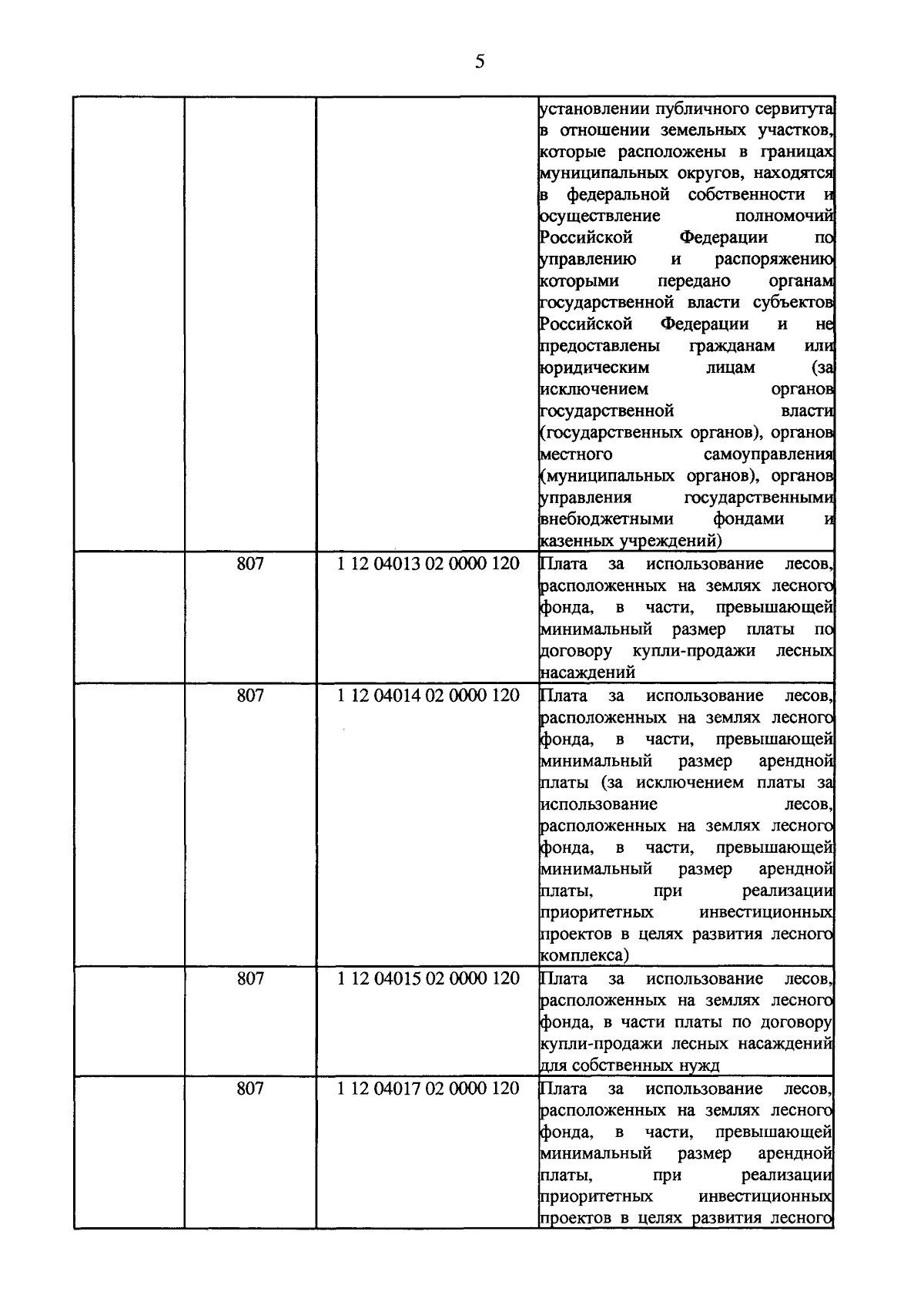 5

| | | | |
|---|---|---|---|
| | | | установлении публичного сервитута в отношении земельных участков, которые расположены в границах муниципальных округов, находятся в федеральной собственности и осуществление полномочий Российской Федерации по управлению и распоряжению которыми передано органам государственной власти субъектов Российской Федерации и не предоставлены гражданам или юридическим лицам (за исключением органов государственной власти (государственных органов), органов местного самоуправления (муниципальных органов), органов управления государственными внебюджетными фондами и казенных учреждений) |
| | 807 | 1 12 04013 02 0000 120 | Плата за использование лесов, расположенных на землях лесного фонда, в части, превышающей минимальный размер платы по договору купли-продажи лесных насаждений |
| | 807 | 1 12 04014 02 0000 120 | Плата за использование лесов, расположенных на землях лесного фонда, в части, превышающей минимальный размер арендной платы (за исключением платы за использование лесов, расположенных на землях лесного фонда, в части, превышающей минимальный размер арендной платы, при реализации приоритетных инвестиционных проектов в целях развития лесного комплекса) |
| | 807 | 1 12 04015 02 0000 120 | Плата за использование лесов, расположенных на землях лесного фонда, в части платы по договору купли-продажи лесных насаждений для собственных нужд |
| | 807 | 1 12 04017 02 0000 120 | Плата за использование лесов, расположенных на землях лесного фонда, в части, превышающей минимальный размер арендной платы, при реализации приоритетных инвестиционных проектов в целях развития лесного |